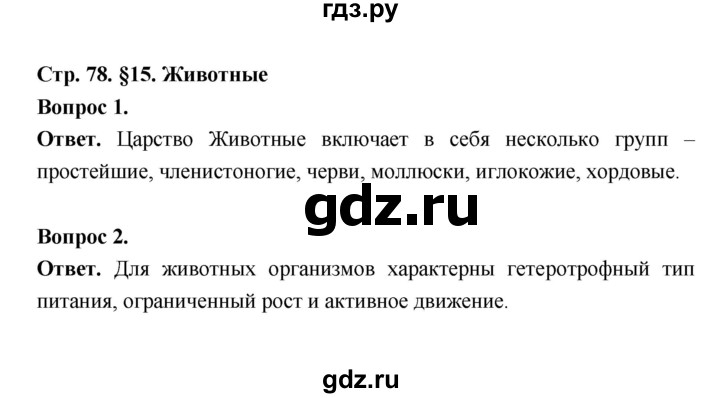 гдз.ру

Стр. 78. §15. Животные

Вопрос 1.

Ответ. Царство Животные включает в себя несколько групп – простейшие, членистоногие, черви, моллюски, иглокожие, хордовые.

gdz.ru

Вопрос 2.

Ответ. Для животных организмов характерны гетеротрофный тип питания, ограниченный рост и активное движение.

gdz.ru